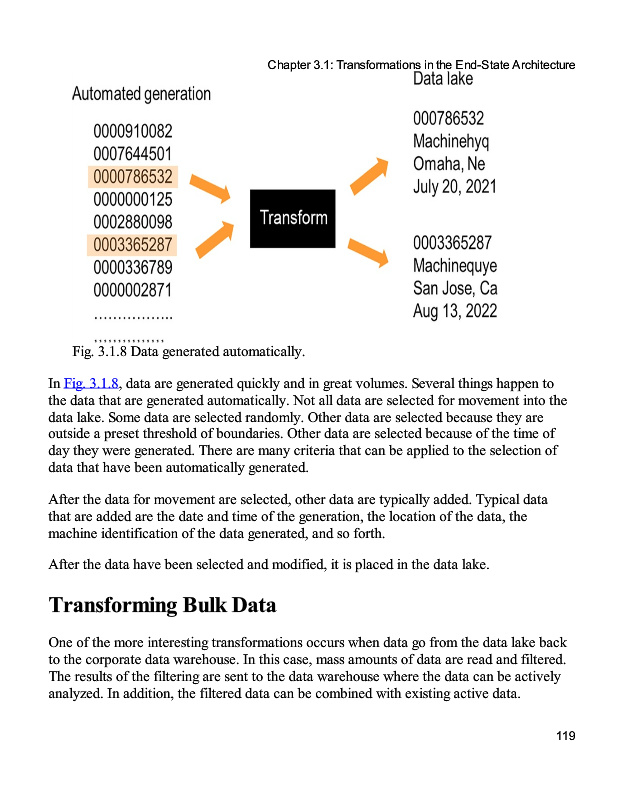 Chapter 3.1: Transformations in the End-State Architecture

Automated generation

0000910082
0007644501
0000786532
0000000125
0002880098
0003365287
0000336789
0000002871
……………..
……………

Transform

Data lake

000786532
Machinehyq
Omaha, Ne
July 20, 2021

0003365287
Machinequye
San Jose, Ca
Aug 13, 2022

Fig. 3.1.8 Data generated automatically.

In Fig. 3.1.8, data are generated quickly and in great volumes. Several things happen to the data that are generated automatically. Not all data are selected for movement into the data lake. Some data are selected randomly. Other data are selected because they are outside a preset threshold of boundaries. Other data are selected because of the time of day they were generated. There are many criteria that can be applied to the selection of data that have been automatically generated.

After the data for movement are selected, other data are typically added. Typical data that are added are the date and time of the generation, the location of the data, the machine identification of the data generated, and so forth.

After the data have been selected and modified, it is placed in the data lake.

Transforming Bulk Data

One of the more interesting transformations occurs when data go from the data lake back to the corporate data warehouse. In this case, mass amounts of data are read and filtered. The results of the filtering are sent to the data warehouse where the data can be actively analyzed. In addition, the filtered data can be combined with existing active data.

119